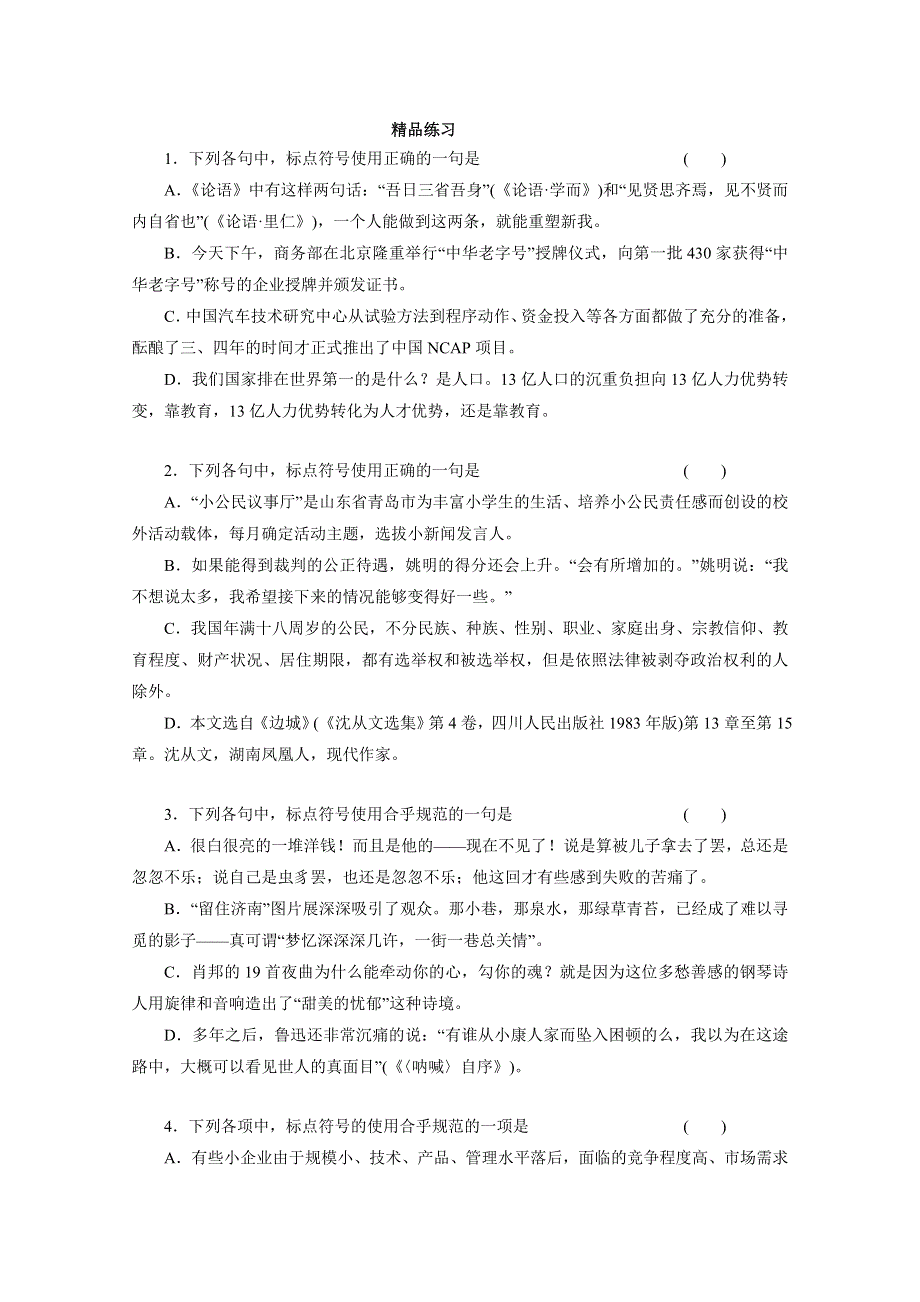 精品练习

1．下列各句中，标点符号使用正确的一句是　　　　　　　　　　(　　)

A．《论语》中有这样两句话：“吾日三省吾身”(《论语·学而》)和“见贤思齐焉，见不贤而内自省也”(《论语·里仁》)，一个人能做到这两条，就能重塑新我。

B．今天下午，商务部在北京隆重举行“中华老字号”授牌仪式，向第一批430家获得“中华老字号”称号的企业授牌并颁发证书。

C．中国汽车技术研究中心从试验方法到程序动作、资金投入等各方面都做了充分的准备，酝酿了三、四年的时间才正式推出了中国NCAP项目。

D．我们国家排在世界第一的是什么？是人口。13亿人口的沉重负担向13亿人力优势转变，靠教育，13亿人力优势转化为人才优势，还是靠教育。

2．下列各句中，标点符号使用正确的一句是　　　　　　　　　　(　　)

A．“小公民议事厅”是山东省青岛市为丰富小学生的生活、培养小公民责任感而创设的校外活动载体，每月确定活动主题，选拔小新闻发言人。

B．如果能得到裁判的公正待遇，姚明的得分还会上升。“会有所增加的。”姚明说：“我不想说太多，我希望接下来的情况能够变得好一些。”

C．我国年满十八周岁的公民，不分民族、种族、性别、职业、家庭出身、宗教信仰、教育程度、财产状况、居住期限，都有选举权和被选举权，但是依照法律被剥夺政治权利的人除外。

D．本文选自《边城》(《沈从文选集》第4卷，四川人民出版社1983年版)第13章至第15章。沈从文，湖南凤凰人，现代作家。

3．下列各句中，标点符号使用合乎规范的一句是　　　　　　　　(　　)

A．很白很亮的一堆洋钱！而且是他的——现在不见了！说是算被儿子拿去了罢，总还是忽忽不乐；说自己是虫豸罢，也还是忽忽不乐；他这回才有些感到失败的苦痛了。

B．“留住济南”图片展深深吸引了观众。那小巷，那泉水，那绿草青苔，已经成了难以寻觅的影子——真可谓“梦忆深深深几许，一街一巷总关情”。

C．肖邦的19首夜曲为什么能牵动你的心，勾你的魂？就是因为这位多愁善感的钢琴诗人用旋律和音响造出了“甜美的忧郁”这种诗境。

D．多年之后，鲁迅还非常沉痛的说：“有谁从小康人家而坠入困顿的么，我以为在这途路中，大概可以看见世人的真面目”(《〈呐喊〉自序》)。

4．下列各项中，标点符号的使用合乎规范的一项是　　　　　　　(　　)

A．有些小企业由于规模小、技术、产品、管理水平落后，面临的竞争程度高、市场需求